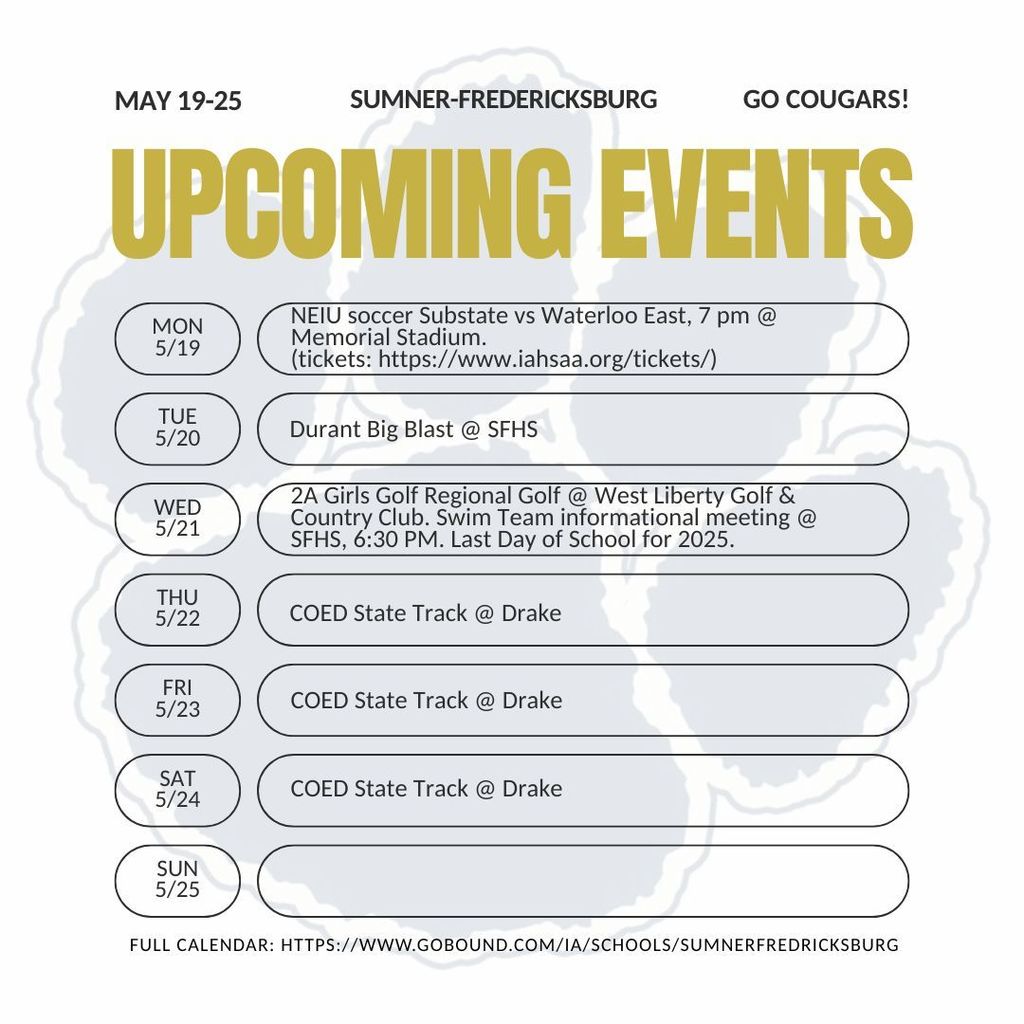 MAY 19-25 SUMNER-FREDERICKSBURG GO COUGARS!

UPCOMING EVENTS

MON 5/19
NEIU soccer Substate vs Waterloo East, 7 pm @ Memorial Stadium. (tickets: https://www.iahsaa.org/tickets/)

TUE 5/20
Durant Big Blast @ SFHS

WED 5/21
2A Girls Golf Regional Golf @ West Liberty Golf & Country Club. Swim Team informational meeting @ SFHS, 6:30 PM. Last Day of School for 2025.

THU 5/22
COED State Track @ Drake

FRI 5/23
COED State Track @ Drake

SAT 5/24
COED State Track @ Drake

SUN 5/25

FULL CALENDAR: HTTPS://WWW.GOBOUND.COM/IA/SCHOOLS/SUMNERFREDRICKSBURG